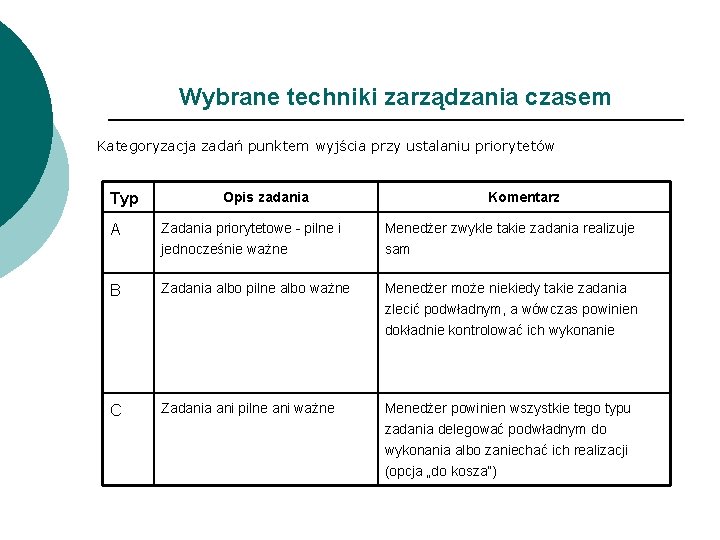 Wybrane techniki zarządzania czasem

Kategoryzacja zadań punktem wyjścia przy ustalaniu priorytetów

| Typ | Opis zadania | Komentarz |
|---|---|---|
| A | Zadania priorytetowe - pilne i jednocześnie ważne | Menedżer zwykle takie zadania realizuje sam |
| B | Zadania albo pilne albo ważne | Menedżer może niekiedy takie zadania zlecić podwładnym, a wówczas powinien dokładnie kontrolować ich wykonanie |
| C | Zadania ani pilne ani ważne | Menedżer powinien wszystkie tego typu zadania delegować podwładnym do wykonania albo zaniechać ich realizacji (opcja „do kosza") |